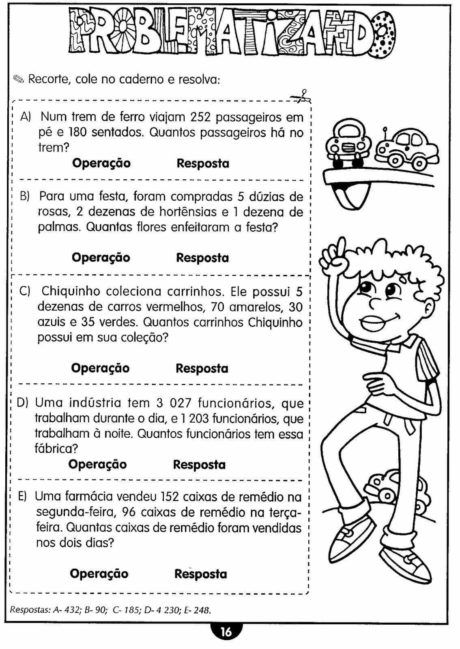 PROBLEMATIZANDO

Recorte, cole no caderno e resolva:

A) Num trem de ferro viajam 252 passageiros em pé e 180 sentados. Quantos passageiros há no trem?

Operação Resposta

B) Para uma festa, foram compradas 5 dúzias de rosas, 2 dezenas de hortênsias e 1 dezena de palmas. Quantas flores enfeitaram a festa?

Operação Resposta

C) Chiquinho coleciona carrinhos. Ele possui 5 dezenas de carros vermelhos, 70 amarelos, 30 azuis e 35 verdes. Quantos carrinhos Chiquinho possui em sua coleção?

Operação Resposta

D) Uma indústria tem 3 027 funcionários, que trabalham durante o dia, e 1 203 funcionários, que trabalham à noite. Quantos funcionários tem essa fábrica?

Operação Resposta

E) Uma farmácia vendeu 152 caixas de remédio na segunda-feira, 96 caixas de remédio na terça-feira. Quantas caixas de remédio foram vendidas nos dois dias?

Operação Resposta

Respostas: A- 432; B- 90; C- 185; D- 4 230; E- 248.

16